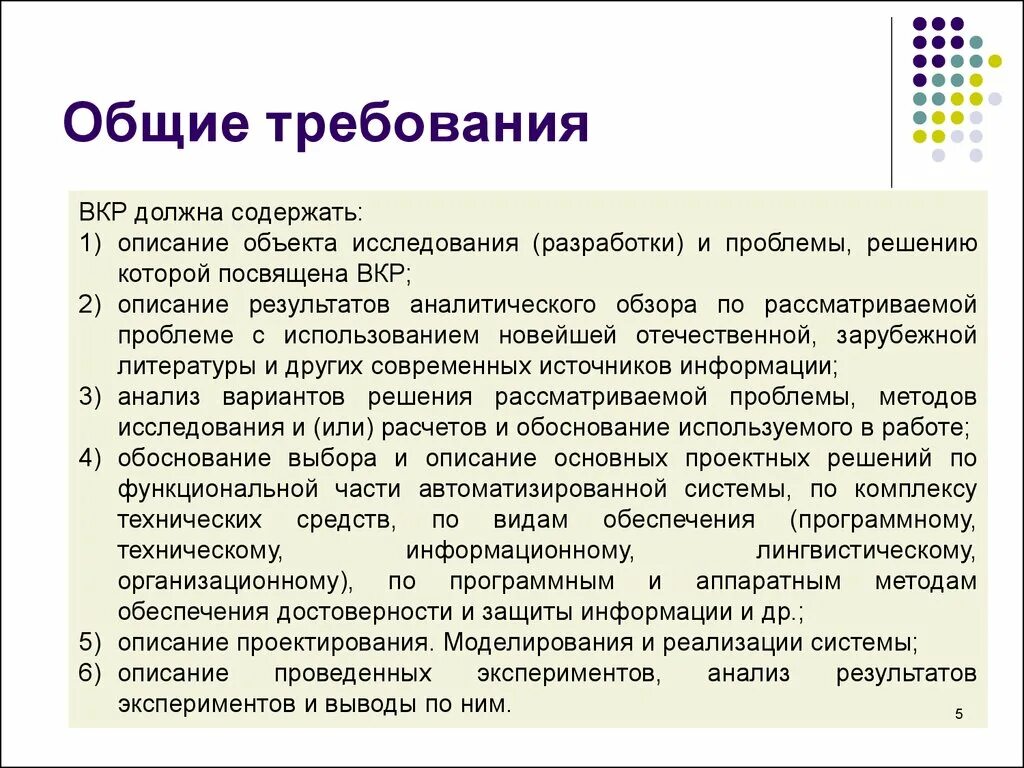 Общие требования

ВКР должна содержать:
1) описание объекта исследования (разработки) и проблемы, решению которой посвящена ВКР;
2) описание результатов аналитического обзора по рассматриваемой проблеме с использованием новейшей отечественной, зарубежной литературы и других современных источников информации;
3) анализ вариантов решения рассматриваемой проблемы, методов исследования и (или) расчетов и обоснование используемого в работе;
4) обоснование выбора и описание основных проектных решений по функциональной части автоматизированной системы, по комплексу технических средств, по видам обеспечения (программному, техническому, информационному, лингвистическому, организационному), по программным и аппаратным методам обеспечения достоверности и защиты информации и др.;
5) описание проектирования. Моделирования и реализации системы;
6) описание проведенных экспериментов, анализ результатов экспериментов и выводы по ним.

5